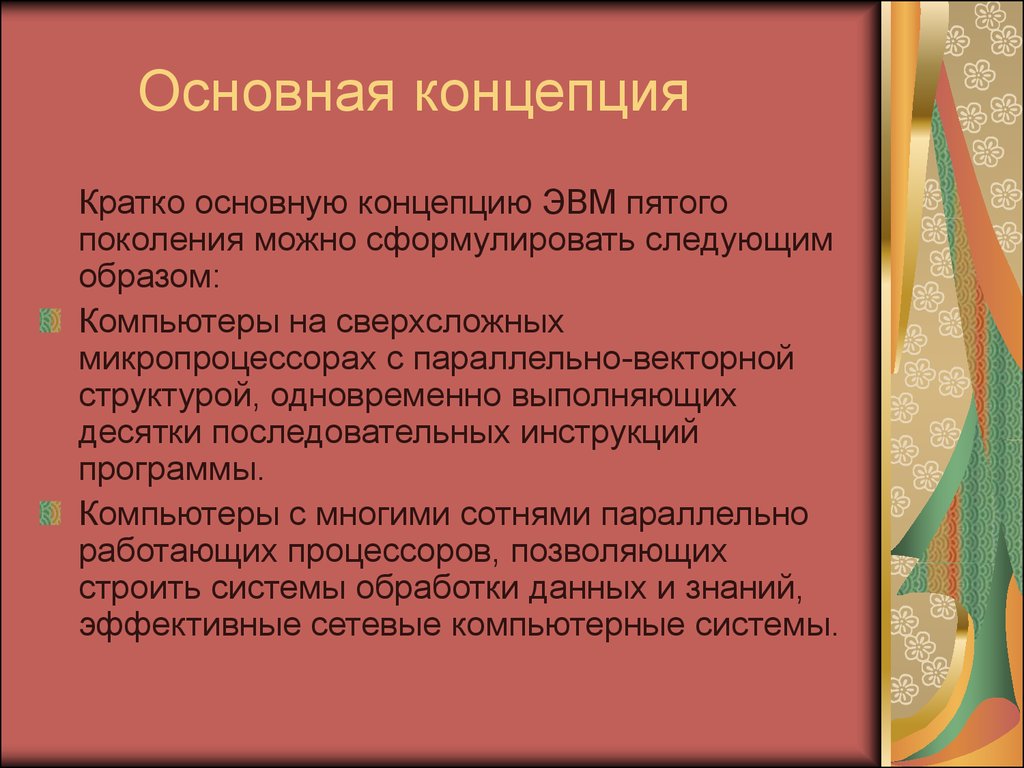 Основная концепция

Кратко основную концепцию ЭВМ пятого поколения можно сформулировать следующим образом:

Компьютеры на сверхсложных микропроцессорах с параллельно-векторной структурой, одновременно выполняющих десятки последовательных инструкций программы.

Компьютеры с многими сотнями параллельно работающих процессоров, позволяющих строить системы обработки данных и знаний, эффективные сетевые компьютерные системы.